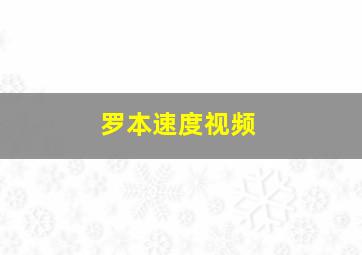 罗本速度视频